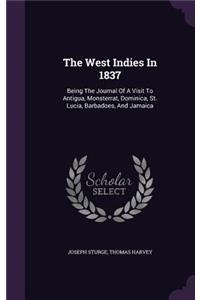 The West Indies In 1837

Being The Journal Of A Visit To Antigua, Monsterrat, Dominica, St. Lucia, Barbadoes, And Jamaica

Scholar SELECT

JOSEPH STURGE, THOMAS HARVEY